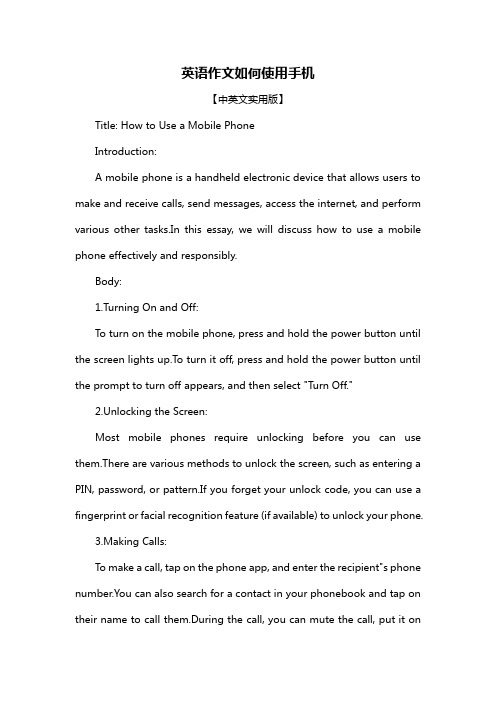 英语作文如何使用手机

【中英文实用版】

Title: How to Use a Mobile Phone

Introduction:

A mobile phone is a handheld electronic device that allows users to make and receive calls, send messages, access the internet, and perform various other tasks.In this essay, we will discuss how to use a mobile phone effectively and responsibly.

Body:

1.Turning On and Off:

To turn on the mobile phone, press and hold the power button until the screen lights up.To turn it off, press and hold the power button until the prompt to turn off appears, and then select "Turn Off."

2.Unlocking the Screen:

Most mobile phones require unlocking before you can use them.There are various methods to unlock the screen, such as entering a PIN, password, or pattern.If you forget your unlock code, you can use a fingerprint or facial recognition feature (if available) to unlock your phone.

3.Making Calls:

To make a call, tap on the phone app, and enter the recipient"s phone number.You can also search for a contact in your phonebook and tap on their name to call them.During the call, you can mute the call, put it on